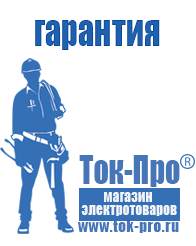 гарантия

Ток-Про®

магазин электротоваров

www.tok-pro.ru